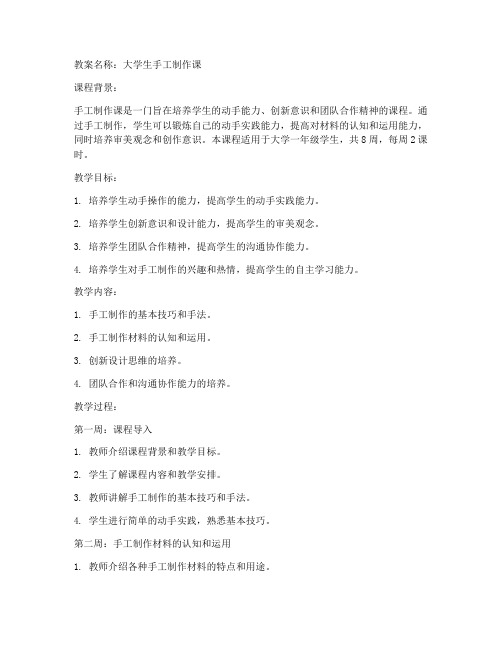 教案名称：大学生手工制作课

课程背景：

手工制作课是一门旨在培养学生的动手能力、创新意识和团队合作精神的课程。通过手工制作，学生可以锻炼自己的动手实践能力，提高对材料的认知和运用能力，同时培养审美观念和创作意识。本课程适用于大学一年级学生，共8周，每周2课时。

教学目标：

1. 培养学生动手操作的能力，提高学生的动手实践能力。

2. 培养学生创新意识和设计能力，提高学生的审美观念。

3. 培养学生团队合作精神，提高学生的沟通协作能力。

4. 培养学生对手工制作的兴趣和热情，提高学生的自主学习能力。

教学内容：

1. 手工制作的基本技巧和手法。

2. 手工制作材料的认知和运用。

3. 创新设计思维的培养。

4. 团队合作和沟通协作能力的培养。

教学过程：

第一周：课程导入

1. 教师介绍课程背景和教学目标。

2. 学生了解课程内容和教学安排。

3. 教师讲解手工制作的基本技巧和手法。

4. 学生进行简单的动手实践，熟悉基本技巧。

第二周：手工制作材料的认知和运用

1. 教师介绍各种手工制作材料的特点和用途。